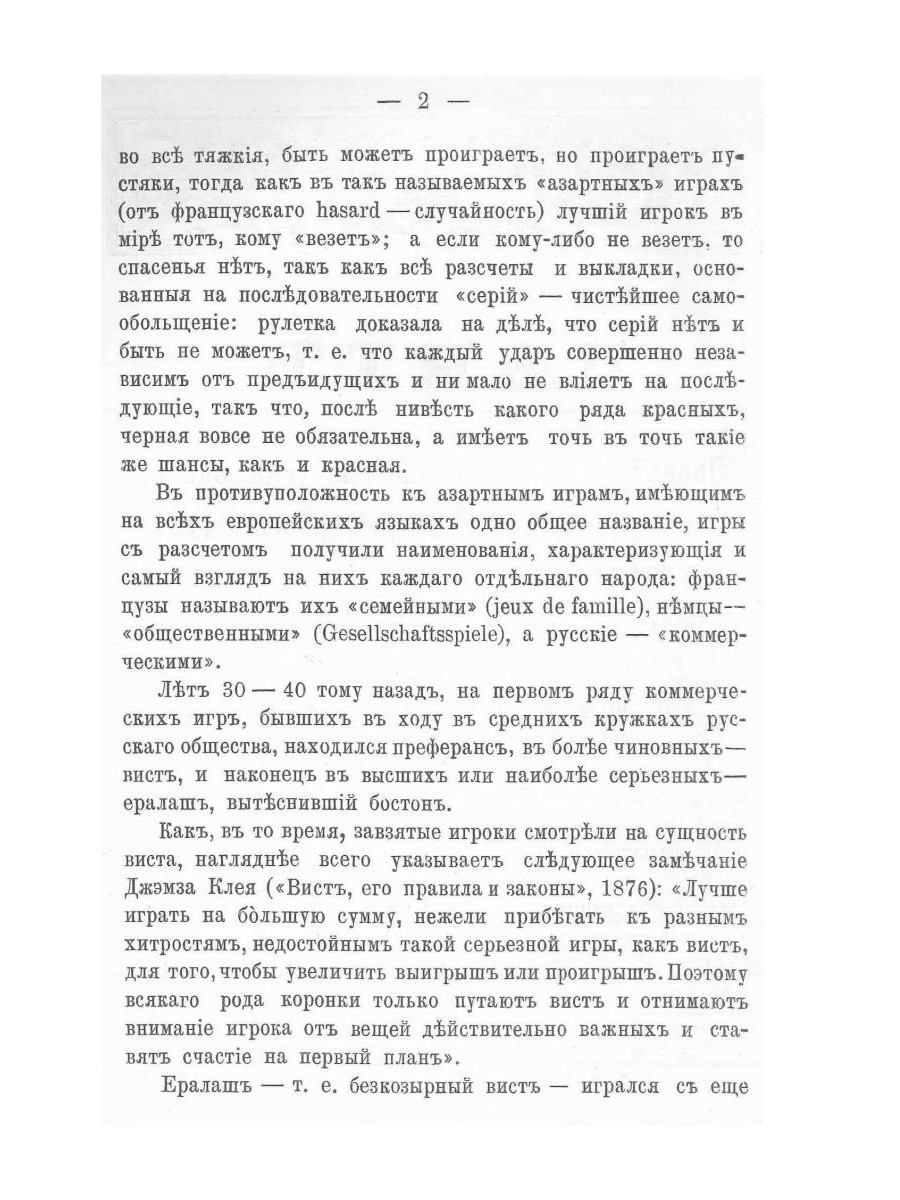 — 2 —

во всѣ тяжкія, быть можетъ проиграетъ, но проиграетъ пустяки, тогда какъ въ такъ называемыхъ «азартныхъ» играхъ (отъ французскаго hasard — случайность) лучшій игрокъ въ мірѣ тотъ, кому «везетъ»; а если кому-либо не везетъ, то спасенья нѣтъ, такъ какъ всѣ разсчеты и выкладки, основанныя на послѣдовательности «серій» — чистѣйшее самообольщеніе: рулетка доказала на дѣлѣ, что серій нѣтъ и быть не можетъ, т. е. что каждый ударъ совершенно независимъ отъ предъидущихъ и ни мало не вліяетъ на послѣдующіе, такъ что, послѣ нивѣсть какого ряда красныхъ, черная вовсе не обязательна, а имѣетъ точь въ точь такіе же шансы, какъ и красная.

Въ противуположность къ азартнымъ играмъ, имѣющимъ на всѣхъ европейскихъ языкахъ одно общее названіе, игры съ разсчетомъ получили наименованія, характеризующія и самый взглядъ на нихъ каждаго отдѣльнаго народа: французы называютъ ихъ «семейными» (jeux de famille), нѣмцы — «общественными» (Gesellschaftsspiele), а русскіе — «коммерческими».

Лѣтъ 30 — 40 тому назадъ, на первомъ ряду коммерческихъ игръ, бывшихъ въ ходу въ среднихъ кружкахъ русскаго общества, находился преферансъ, въ болѣе чиновныхъ — вистъ, и наконецъ въ высшихъ или наиболѣе серьезныхъ — ералашъ, вытѣснившій бостонъ.

Какъ, въ то время, завзятые игроки смотрѣли на сущность виста, нагляднѣе всего указываетъ слѣдующее замѣчаніе Джэмза Клея («Вистъ, его правила и законы», 1876): «Лучше играть на бо́льшую сумму, нежели прибѣгать къ разнымъ хитростямъ, недостойнымъ такой серьезной игры, какъ вистъ, для того, чтобы увеличить выигрышъ или проигрышъ. Поэтому всякаго рода коронки только путаютъ вистъ и отнимаютъ вниманіе игрока отъ вещей дѣйствительно важныхъ и ставятъ счастіе на первый планъ».

Ералашъ — т. е. безкозырный вистъ — игрался съ еще